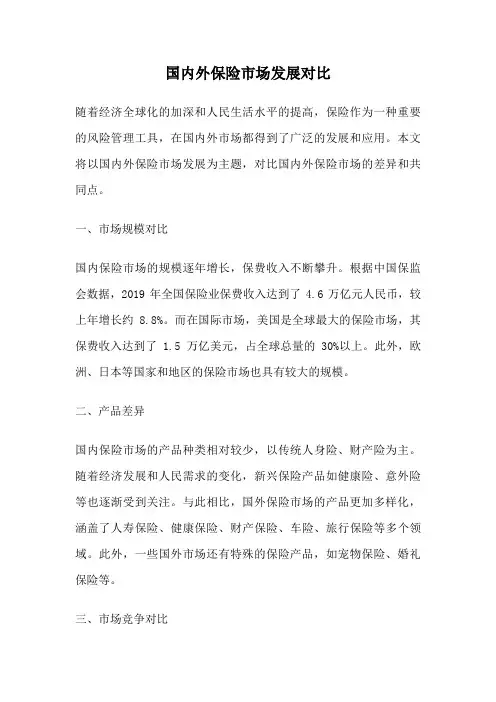 国内外保险市场发展对比

随着经济全球化的加深和人民生活水平的提高，保险作为一种重要的风险管理工具，在国内外市场都得到了广泛的发展和应用。本文将以国内外保险市场发展为主题，对比国内外保险市场的差异和共同点。

一、市场规模对比

国内保险市场的规模逐年增长，保费收入不断攀升。根据中国保监会数据，2019 年全国保险业保费收入达到了 4.6 万亿元人民币，较上年增长约 8.8%。而在国际市场，美国是全球最大的保险市场，其保费收入达到了 1.5 万亿美元，占全球总量的 30%以上。此外，欧洲、日本等国家和地区的保险市场也具有较大的规模。

二、产品差异

国内保险市场的产品种类相对较少，以传统人身险、财产险为主。随着经济发展和人民需求的变化，新兴保险产品如健康险、意外险等也逐渐受到关注。与此相比，国外保险市场的产品更加多样化，涵盖了人寿保险、健康保险、财产保险、车险、旅行保险等多个领域。此外，一些国外市场还有特殊的保险产品，如宠物保险、婚礼保险等。

三、市场竞争对比